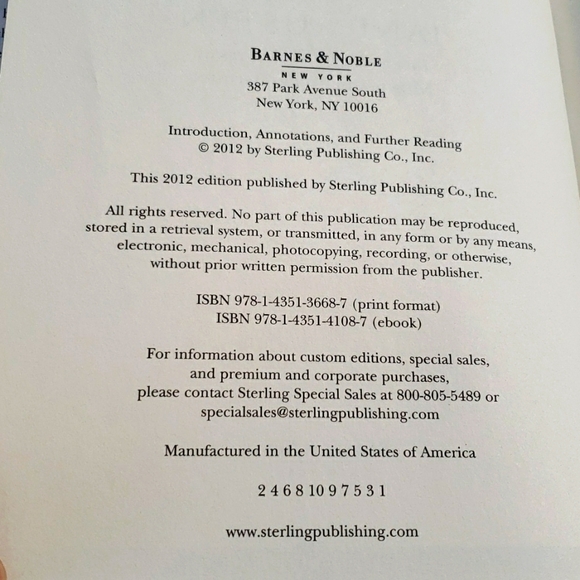 BARNES & NOBLE
NEW YORK
387 Park Avenue South
New York, NY 10016

Introduction, Annotations, and Further Reading
© 2012 by Sterling Publishing Co., Inc.

This 2012 edition published by Sterling Publishing Co., Inc.

All rights reserved. No part of this publication may be reproduced, stored in a retrieval system, or transmitted, in any form or by any means, electronic, mechanical, photocopying, recording, or otherwise, without prior written permission from the publisher.

ISBN 978-1-4351-3668-7 (print format)
ISBN 978-1-4351-4108-7 (ebook)

For information about custom editions, special sales, and premium and corporate purchases, please contact Sterling Special Sales at 800-805-5489 or specialsales@sterlingpublishing.com

Manufactured in the United States of America

2 4 6 8 10 9 7 5 3 1

www.sterlingpublishing.com